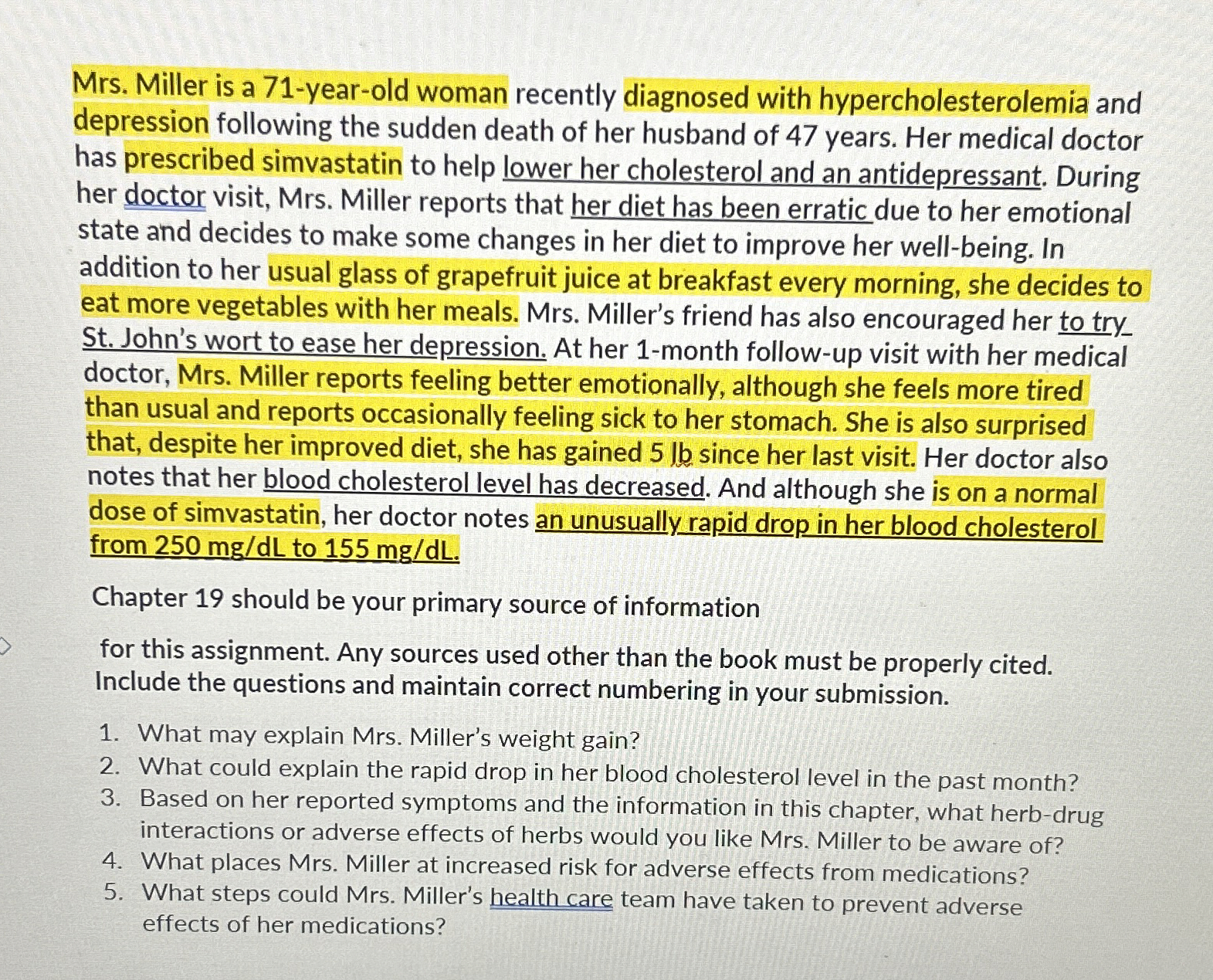 Mrs. Miller is a 71-year-old woman recently diagnosed with hypercholesterolemia and depression following the sudden death of her husband of 47 years. Her medical doctor has prescribed simvastatin to help lower her cholesterol and an antidepressant. During her doctor visit, Mrs. Miller reports that her diet has been erratic due to her emotional state and decides to make some changes in her diet to improve her well-being. In addition to her usual glass of grapefruit juice at breakfast every morning, she decides to eat more vegetables with her meals. Mrs. Miller's friend has also encouraged her to try St. John's wort to ease her depression. At her 1-month follow-up visit with her medical doctor, Mrs. Miller reports feeling better emotionally, although she feels more tired than usual and reports occasionally feeling sick to her stomach. She is also surprised that, despite her improved diet, she has gained 5 lb since her last visit. Her doctor also notes that her blood cholesterol level has decreased. And although she is on a normal dose of simvastatin, her doctor notes an unusually rapid drop in her blood cholesterol from 250 mg/dL to 155 mg/dL.

Chapter 19 should be your primary source of information

for this assignment. Any sources used other than the book must be properly cited. Include the questions and maintain correct numbering in your submission.

1. What may explain Mrs. Miller's weight gain?
2. What could explain the rapid drop in her blood cholesterol level in the past month?
3. Based on her reported symptoms and the information in this chapter, what herb-drug interactions or adverse effects of herbs would you like Mrs. Miller to be aware of?
4. What places Mrs. Miller at increased risk for adverse effects from medications?
5. What steps could Mrs. Miller's health care team have taken to prevent adverse effects of her medications?